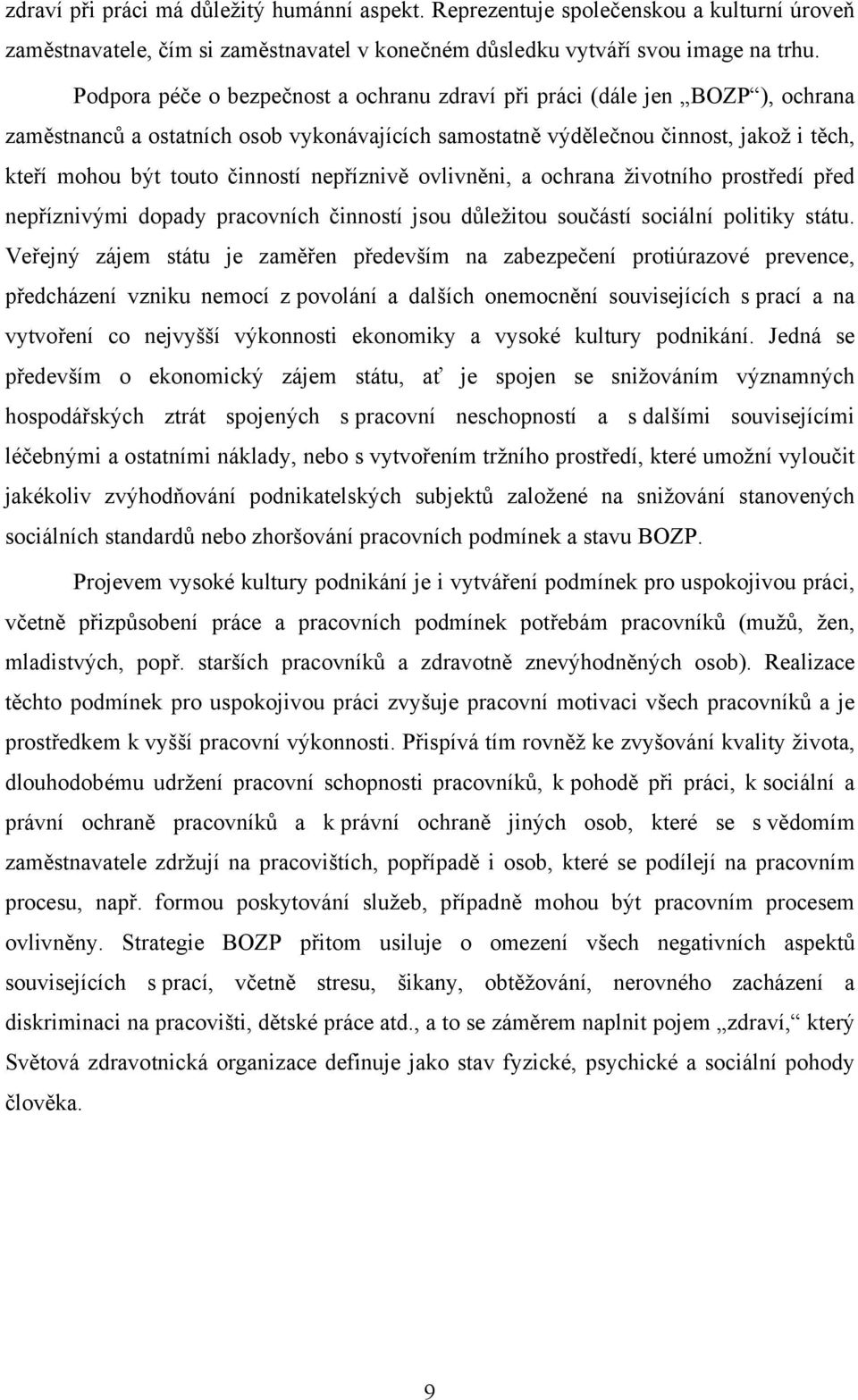 zdraví při práci má důležitý humánní aspekt. Reprezentuje společenskou a kulturní úroveň zaměstnavatele, čím si zaměstnavatel v konečném důsledku vytváří svou image na trhu.

Podpora péče o bezpečnost a ochranu zdraví při práci (dále jen „BOZP“), ochrana zaměstnanců a ostatních osob vykonávajících samostatně výdělečnou činnost, jakož i těch, kteří mohou být touto činností nepříznivě ovlivněni, a ochrana životního prostředí před nepříznivými dopady pracovních činností jsou důležitou součástí sociální politiky státu. Veřejný zájem státu je zaměřen především na zabezpečení protiúrazové prevence, předcházení vzniku nemocí z povolání a dalších onemocnění souvisejících s prací a na vytvoření co nejvyšší výkonnosti ekonomiky a vysoké kultury podnikání. Jedná se především o ekonomický zájem státu, ať je spojen se snižováním významných hospodářských ztrát spojených s pracovní neschopností a s dalšími souvisejícími léčebnými a ostatními náklady, nebo s vytvořením tržního prostředí, které umožní vyloučit jakékoliv zvýhodňování podnikatelských subjektů založené na snižování stanovených sociálních standardů nebo zhoršování pracovních podmínek a stavu BOZP.

Projevem vysoké kultury podnikání je i vytváření podmínek pro uspokojivou práci, včetně přizpůsobení práce a pracovních podmínek potřebám pracovníků (mužů, žen, mladistvých, popř. starších pracovníků a zdravotně znevýhodněných osob). Realizace těchto podmínek pro uspokojivou práci zvyšuje pracovní motivaci všech pracovníků a je prostředkem k vyšší pracovní výkonnosti. Přispívá tím rovněž ke zvyšování kvality života, dlouhodobému udržení pracovní schopnosti pracovníků, k pohodě při práci, k sociální a právní ochraně pracovníků a k právní ochraně jiných osob, které se s vědomím zaměstnavatele zdržují na pracovištích, popřípadě i osob, které se podílejí na pracovním procesu, např. formou poskytování služeb, případně mohou být pracovním procesem ovlivněny. Strategie BOZP přitom usiluje o omezení všech negativních aspektů souvisejících s prací, včetně stresu, šikany, obtěžování, nerovného zacházení a diskriminaci na pracovišti, dětské práce atd., a to se záměrem naplnit pojem „zdraví,“ který Světová zdravotnická organizace definuje jako stav fyzické, psychické a sociální pohody člověka.

9